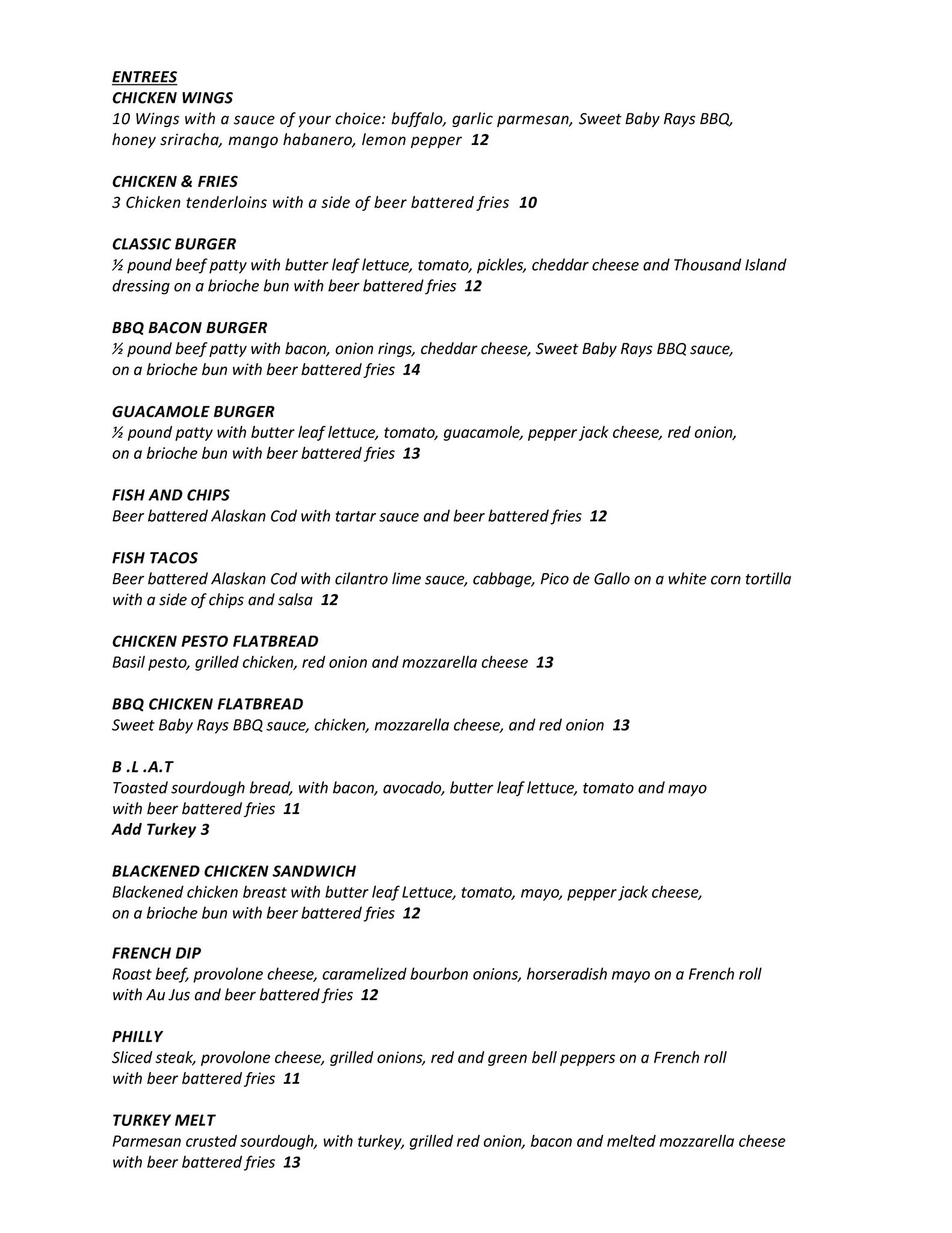 ENTREES
CHICKEN WINGS
10 Wings with a sauce of your choice: buffalo, garlic parmesan, Sweet Baby Rays BBQ, honey sriracha, mango habanero, lemon pepper 12

CHICKEN & FRIES
3 Chicken tenderloins with a side of beer battered fries 10

CLASSIC BURGER
½ pound beef patty with butter leaf lettuce, tomato, pickles, cheddar cheese and Thousand Island dressing on a brioche bun with beer battered fries 12

BBQ BACON BURGER
½ pound beef patty with bacon, onion rings, cheddar cheese, Sweet Baby Rays BBQ sauce, on a brioche bun with beer battered fries 14

GUACAMOLE BURGER
½ pound patty with butter leaf lettuce, tomato, guacamole, pepper jack cheese, red onion, on a brioche bun with beer battered fries 13

FISH AND CHIPS
Beer battered Alaskan Cod with tartar sauce and beer battered fries 12

FISH TACOS
Beer battered Alaskan Cod with cilantro lime sauce, cabbage, Pico de Gallo on a white corn tortilla with a side of chips and salsa 12

CHICKEN PESTO FLATBREAD
Basil pesto, grilled chicken, red onion and mozzarella cheese 13

BBQ CHICKEN FLATBREAD
Sweet Baby Rays BBQ sauce, chicken, mozzarella cheese, and red onion 13

B .L .A.T
Toasted sourdough bread, with bacon, avocado, butter leaf lettuce, tomato and mayo with beer battered fries 11
Add Turkey 3

BLACKENED CHICKEN SANDWICH
Blackened chicken breast with butter leaf Lettuce, tomato, mayo, pepper jack cheese, on a brioche bun with beer battered fries 12

FRENCH DIP
Roast beef, provolone cheese, caramelized bourbon onions, horseradish mayo on a French roll with Au Jus and beer battered fries 12

PHILLY
Sliced steak, provolone cheese, grilled onions, red and green bell peppers on a French roll with beer battered fries 11

TURKEY MELT
Parmesan crusted sourdough, with turkey, grilled red onion, bacon and melted mozzarella cheese with beer battered fries 13